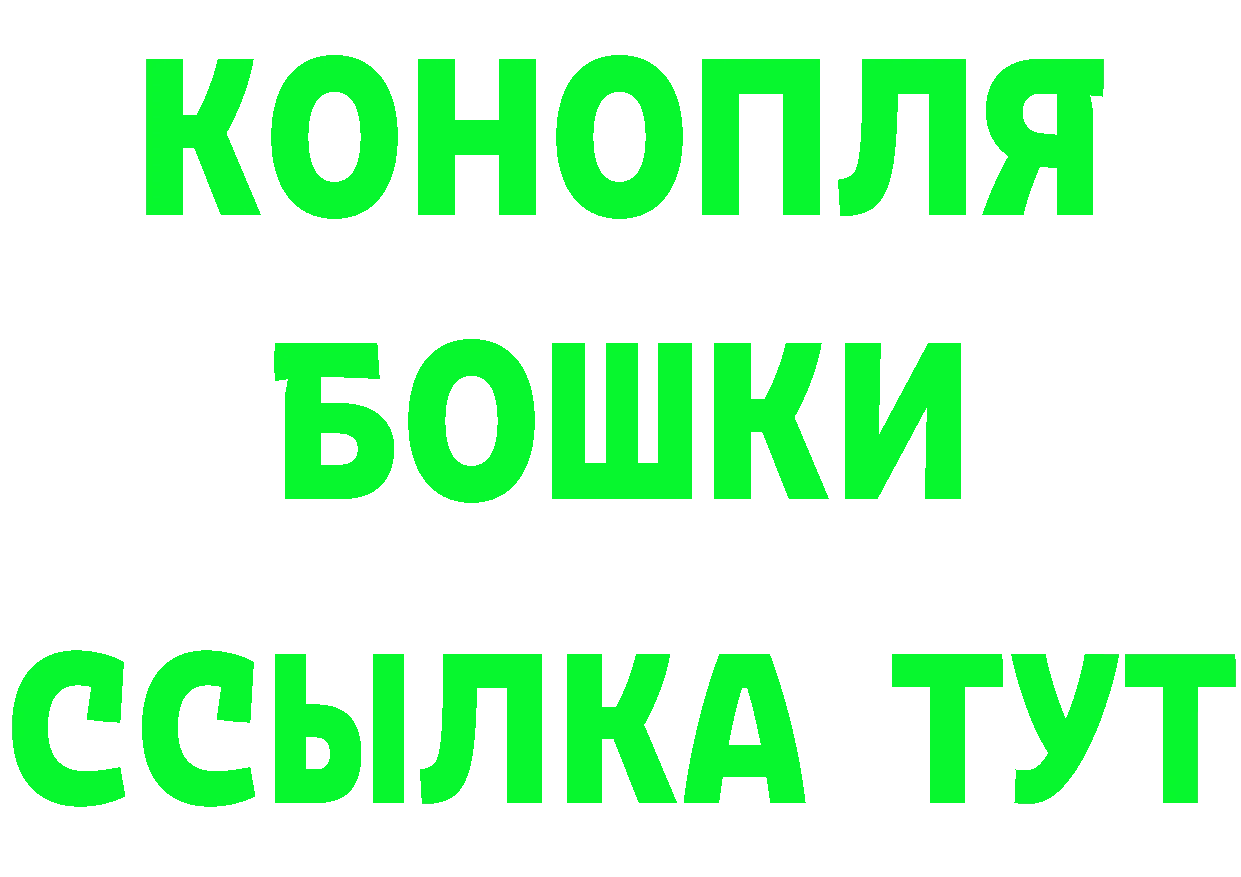 КОНОПЛЯ
БОШКИ
ССЫЛКА ТУТ